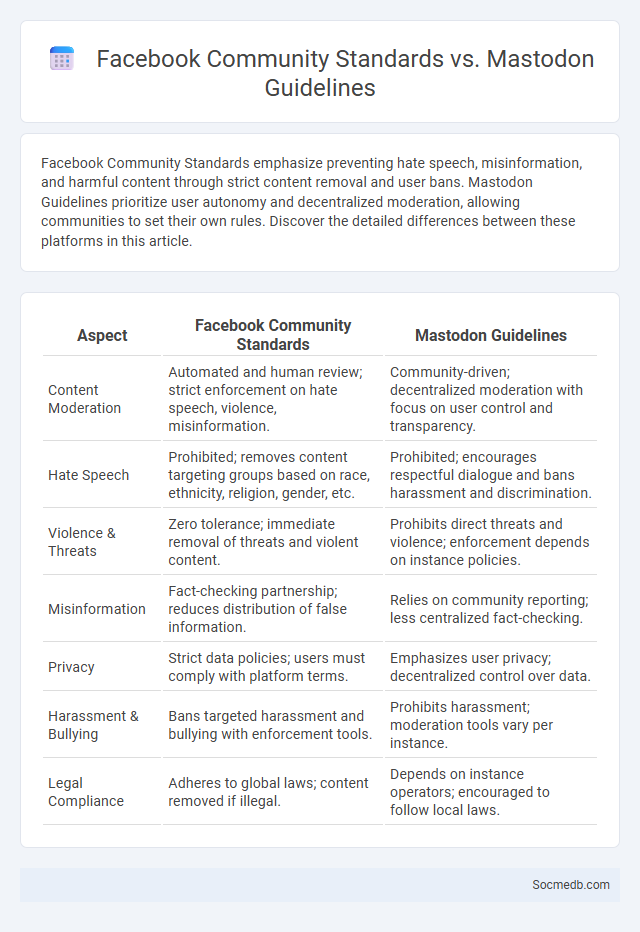 Facebook Community Standards vs. Mastodon Guidelines

Facebook Community Standards emphasize preventing hate speech, misinformation, and harmful content through strict content removal and user bans. Mastodon Guidelines prioritize user autonomy and decentralized moderation, allowing communities to set their own rules. Discover the detailed differences between these platforms in this article.

| Aspect | Facebook Community Standards | Mastodon Guidelines |
|---|---|---|
| Content Moderation | Automated and human review; strict enforcement on hate speech, violence, misinformation. | Community-driven; decentralized moderation with focus on user control and transparency. |
| Hate Speech | Prohibited; removes content targeting groups based on race, ethnicity, religion, gender, etc. | Prohibited; encourages respectful dialogue and bans harassment and discrimination. |
| Violence & Threats | Zero tolerance; immediate removal of threats and violent content. | Prohibits direct threats and violence; enforcement depends on instance policies. |
| Misinformation | Fact-checking partnership; reduces distribution of false information. | Relies on community reporting; less centralized fact-checking. |
| Privacy | Strict data policies; users must comply with platform terms. | Emphasizes user privacy; decentralized control over data. |
| Harassment & Bullying | Bans targeted harassment and bullying with enforcement tools. | Prohibits harassment; moderation tools vary per instance. |
| Legal Compliance | Adheres to global laws; content removed if illegal. | Depends on instance operators; encouraged to follow local laws. |

Socmedb.com